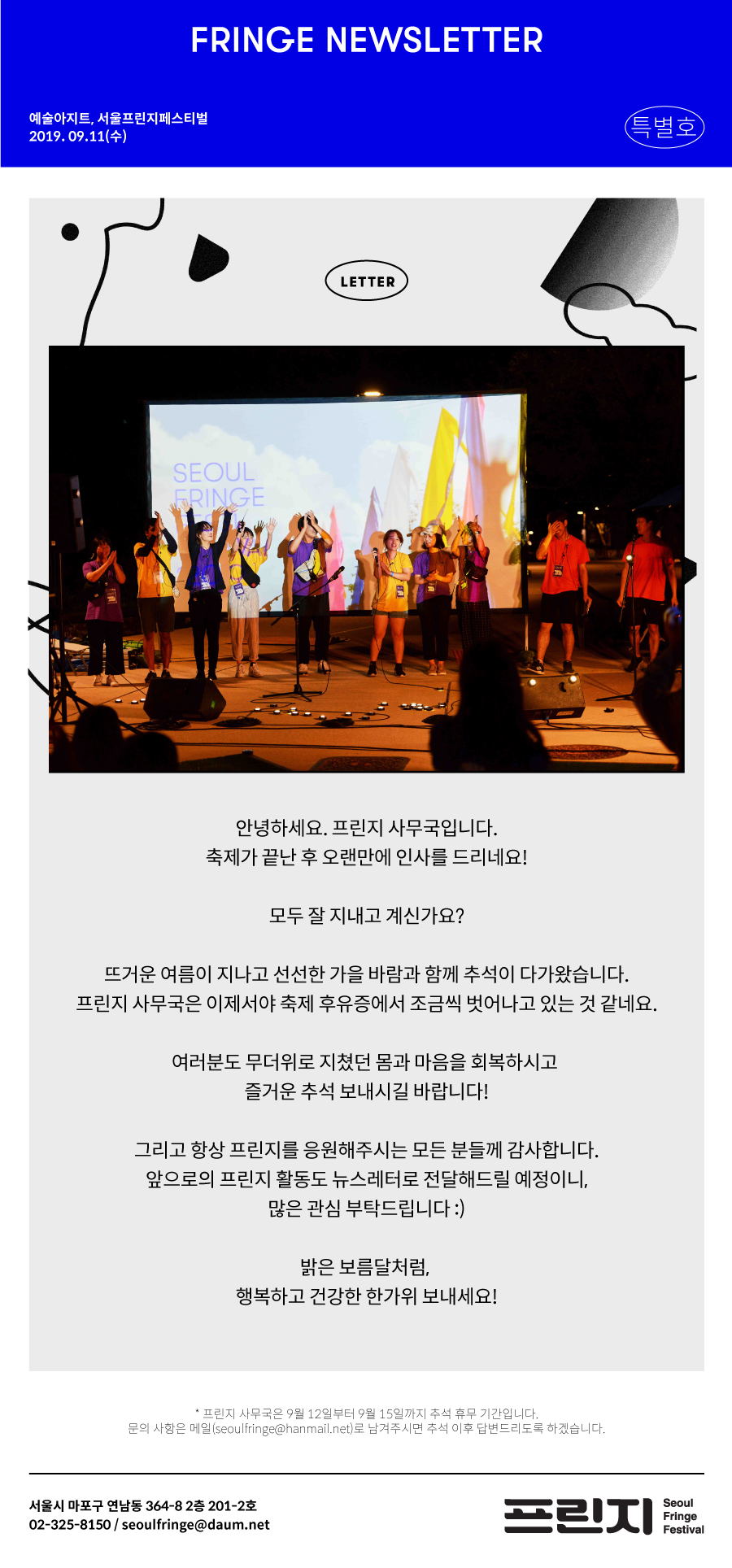 FRINGE NEWSLETTER

예술아지트, 서울프린지페스티벌
2019. 09.11(수)

특별호

LETTER

SEOUL
FRINGE

안녕하세요. 프린지 사무국입니다.
축제가 끝난 후 오랜만에 인사를 드리네요!

모두 잘 지내고 계신가요?

뜨거운 여름이 지나고 선선한 가을 바람과 함께 추석이 다가왔습니다.
프린지 사무국은 이제서야 축제 후유증에서 조금씩 벗어나고 있는 것 같네요.

여러분도 무더위로 지쳤던 몸과 마음을 회복하시고
즐거운 추석 보내시길 바랍니다!

그리고 항상 프린지를 응원해주시는 모든 분들께 감사합니다.
앞으로의 프린지 활동도 뉴스레터로 전달해드릴 예정이니,
많은 관심 부탁드립니다 :)

밝은 보름달처럼,
행복하고 건강한 한가위 보내세요!

* 프린지 사무국은 9월 12일부터 9월 15일까지 추석 휴무 기간입니다.
문의 사항은 메일(seoulfringe@hanmail.net)로 남겨주시면 추석 이후 답변드리도록 하겠습니다.

서울시 마포구 연남동 364-8 2층 201-2호
02-325-8150 / seoulfringe@daum.net

프린지
Seoul
Fringe
Festival